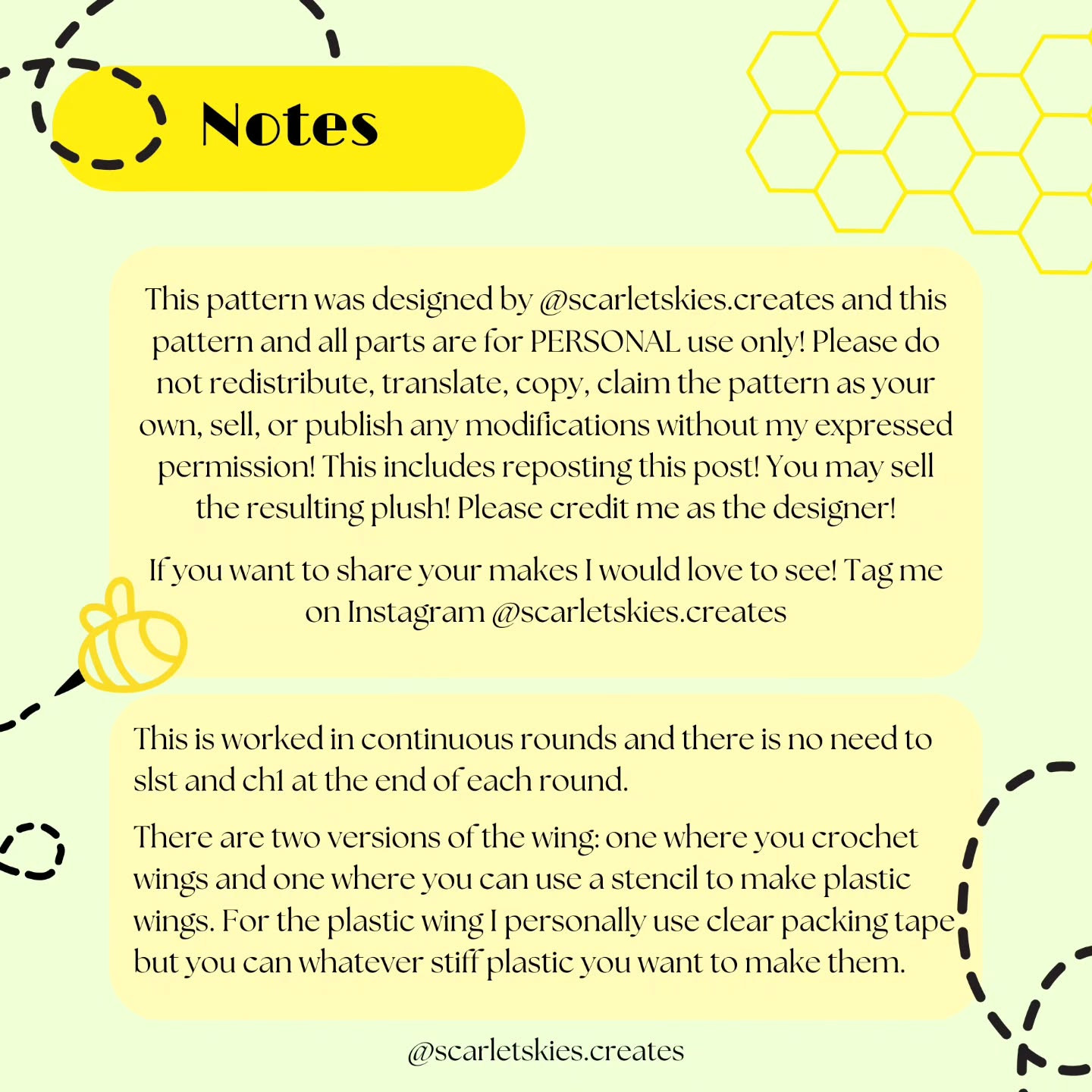 Notes

This pattern was designed by @scarletskies.creates and this pattern and all parts are for PERSONAL use only! Please do not redistribute, translate, copy, claim the pattern as your own, sell, or publish any modifications without my expressed permission! This includes reposting this post! You may sell the resulting plush! Please credit me as the designer!

If you want to share your makes I would love to see! Tag me on Instagram @scarletskies.creates

This is worked in continuous rounds and there is no need to slst and ch1 at the end of each round.

There are two versions of the wing: one where you crochet wings and one where you can use a stencil to make plastic wings. For the plastic wing I personally use clear packing tape but you can whatever stiff plastic you want to make them.

@scarletskies.creates